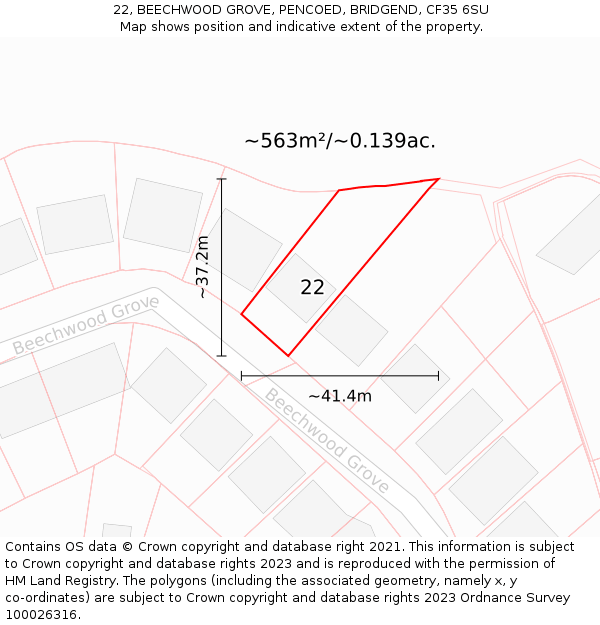 22, BEECHWOOD GROVE, PENCOED, BRIDGEND, CF35 6SU
Map shows position and indicative extent of the property.

~563m²/~0.139ac.

~37.2m

22

Beechwood Grove

~41.4m

Beechwood Grove

Contains OS data © Crown copyright and database right 2021. This information is subject to Crown copyright and database rights 2023 and is reproduced with the permission of HM Land Registry. The polygons (including the associated geometry, namely x, y co-ordinates) are subject to Crown copyright and database rights 2023 Ordnance Survey 100026316.